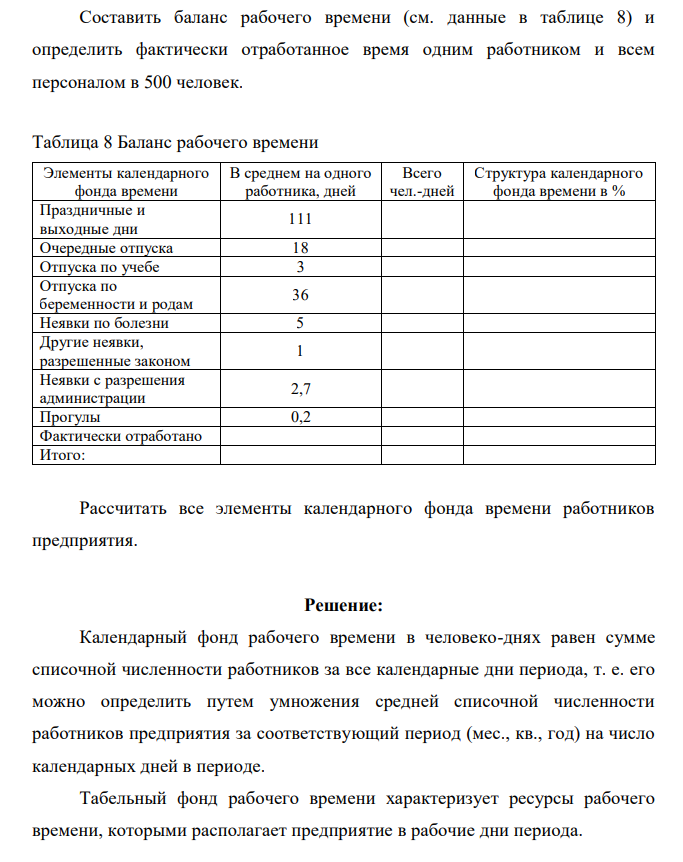 Составить баланс рабочего времени (см. данные в таблице 8) и определить фактически отработанное время одним работником и всем персоналом в 500 человек.

Таблица 8 Баланс рабочего времени

| Элементы календарного фонда времени | В среднем на одного работника, дней | Всего чел.-дней | Структура календарного фонда времени в % |
|---|---|---|---|
| Праздничные и выходные дни | 111 | | |
| Очередные отпуска | 18 | | |
| Отпуска по учебе | 3 | | |
| Отпуска по беременности и родам | 36 | | |
| Неявки по болезни | 5 | | |
| Другие неявки, разрешенные законом | 1 | | |
| Неявки с разрешения администрации | 2,7 | | |
| Прогулы | 0,2 | | |
| Фактически отработано | | | |
| Итого: | | | |

Рассчитать все элементы календарного фонда времени работников предприятия.

Решение:

Календарный фонд рабочего времени в человеко-днях равен сумме списочной численности работников за все календарные дни периода, т. е. его можно определить путем умножения средней списочной численности работников предприятия за соответствующий период (мес., кв., год) на число календарных дней в периоде.

Табельный фонд рабочего времени характеризует ресурсы рабочего времени, которыми располагает предприятие в рабочие дни периода.